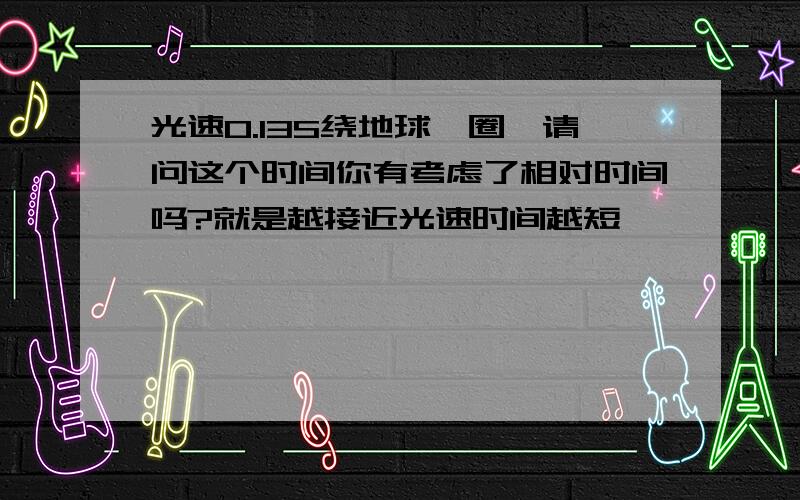 光速0.13S绕地球一圈,请问这个时间你有考虑了相对时间吗?就是越接近光速时间越短